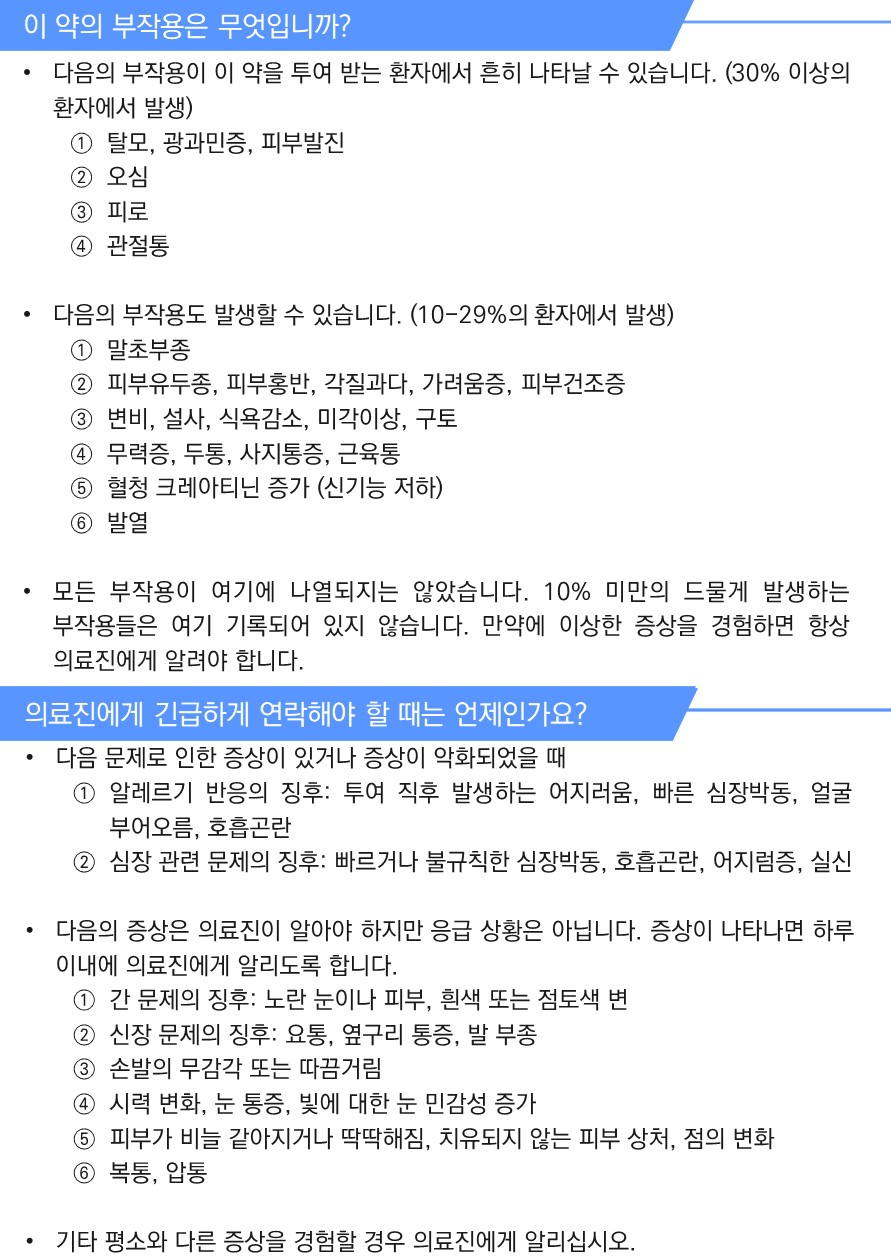 이 약의 부작용은 무엇입니까?

• 다음의 부작용이 이 약을 투여 받는 환자에서 흔히 나타날 수 있습니다. (30% 이상의 환자에서 발생)
① 탈모, 광과민증, 피부발진
② 오심
③ 피로
④ 관절통

• 다음의 부작용도 발생할 수 있습니다. (10-29%의 환자에서 발생)
① 말초부종
② 피부유두종, 피부홍반, 각질과다, 가려움증, 피부건조증
③ 변비, 설사, 식욕감소, 미각이상, 구토
④ 무력증, 두통, 사지통증, 근육통
⑤ 혈청 크레아티닌 증가 (신기능 저하)
⑥ 발열

• 모든 부작용이 여기에 나열되지는 않았습니다. 10% 미만의 드물게 발생하는 부작용들은 여기 기록되어 있지 않습니다. 만약에 이상한 증상을 경험하면 항상 의료진에게 알려야 합니다.

의료진에게 긴급하게 연락해야 할 때는 언제인가요?

• 다음 문제로 인한 증상이 있거나 증상이 악화되었을 때
① 알레르기 반응의 징후: 투여 직후 발생하는 어지러움, 빠른 심장박동, 얼굴 부어오름, 호흡곤란
② 심장 관련 문제의 징후: 빠르거나 불규칙한 심장박동, 호흡곤란, 어지럼증, 실신

• 다음의 증상은 의료진이 알아야 하지만 응급 상황은 아닙니다. 증상이 나타나면 하루 이내에 의료진에게 알리도록 합니다.
① 간 문제의 징후: 노란 눈이나 피부, 흰색 또는 점토색 변
② 신장 문제의 징후: 요통, 옆구리 통증, 발 부종
③ 손발의 무감각 또는 따끔거림
④ 시력 변화, 눈 통증, 빛에 대한 눈 민감성 증가
⑤ 피부가 비늘 같아지거나 딱딱해짐, 치유되지 않는 피부 상처, 점의 변화
⑥ 복통, 압통

• 기타 평소와 다른 증상을 경험할 경우 의료진에게 알리십시오.